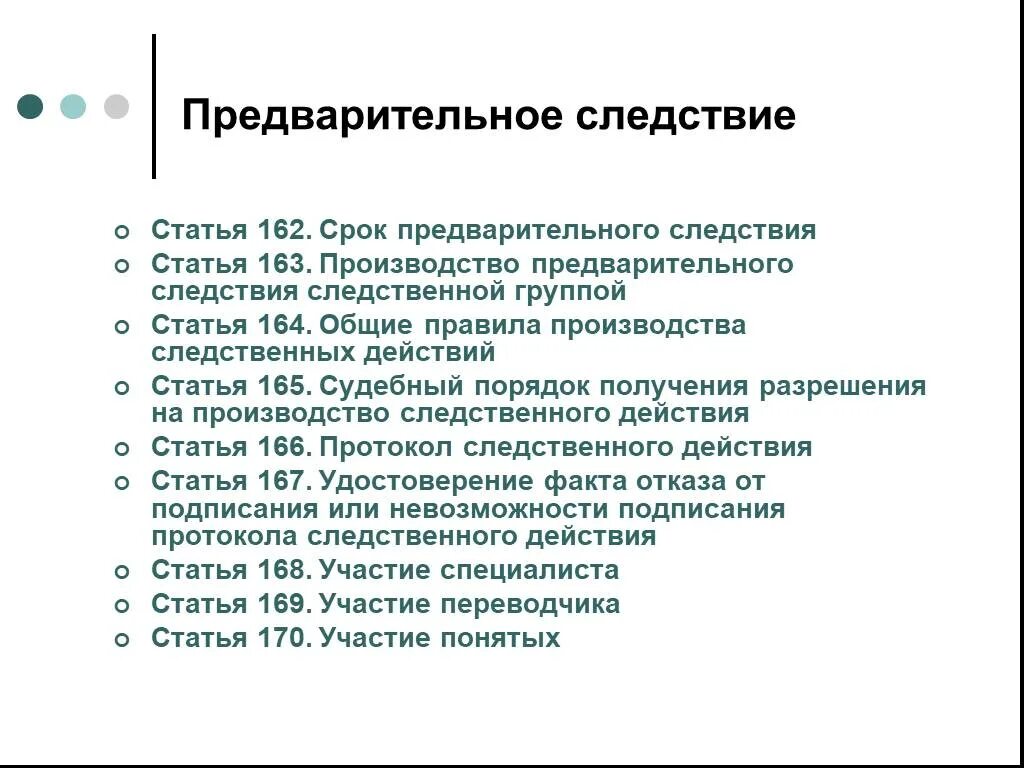 Предварительное следствие

Статья 162. Срок предварительного следствия
Статья 163. Производство предварительного следствия следственной группой
Статья 164. Общие правила производства следственных действий
Статья 165. Судебный порядок получения разрешения на производство следственного действия
Статья 166. Протокол следственного действия
Статья 167. Удостоверение факта отказа от подписания или невозможности подписания протокола следственного действия
Статья 168. Участие специалиста
Статья 169. Участие переводчика
Статья 170. Участие понятых